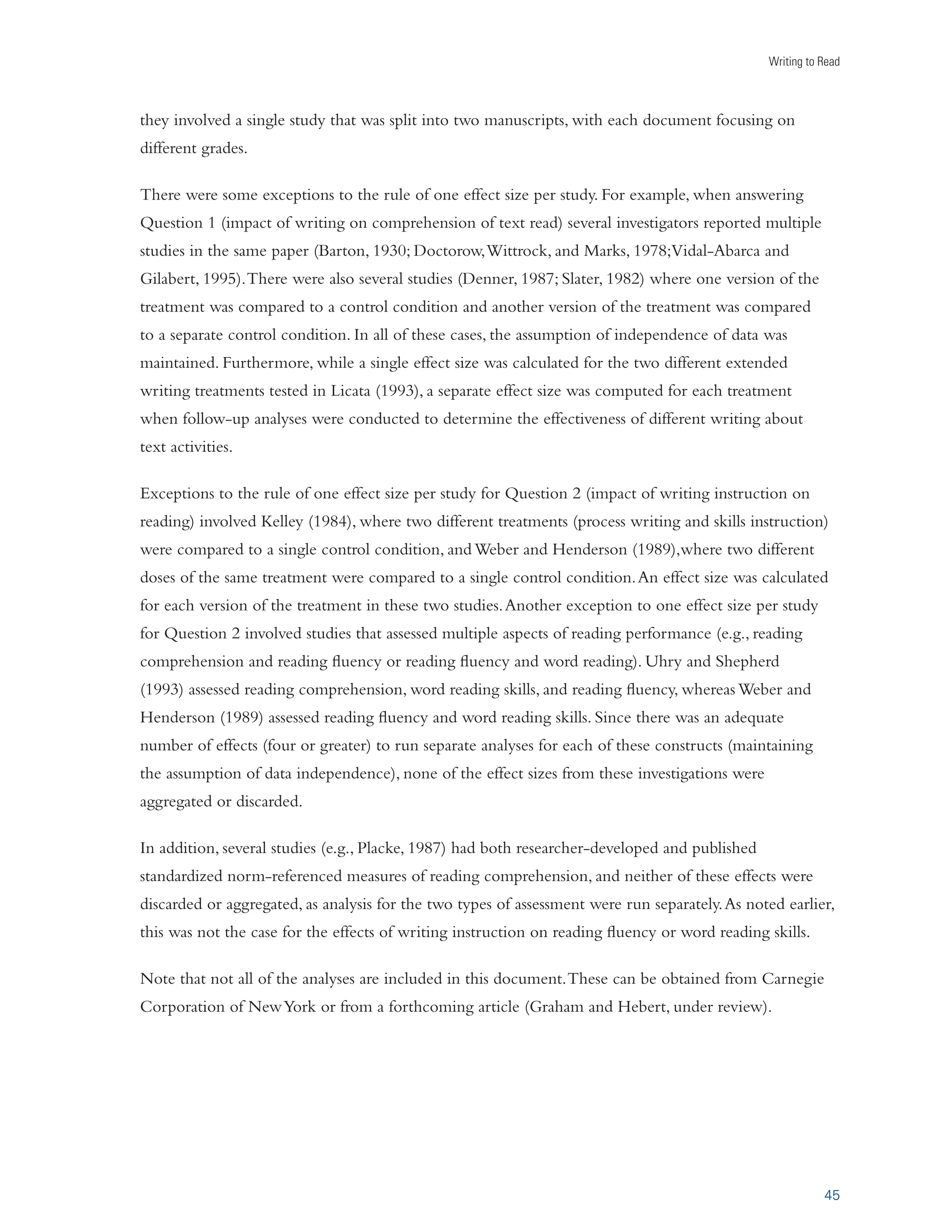 Writing to Read

they involved a single study that was split into two manuscripts, with each document focusing on different grades.

There were some exceptions to the rule of one effect size per study. For example, when answering Question 1 (impact of writing on comprehension of text read) several investigators reported multiple studies in the same paper (Barton, 1930; Doctorow, Wittrock, and Marks, 1978; Vidal-Abarca and Gilabert, 1995). There were also several studies (Denner, 1987; Slater, 1982) where one version of the treatment was compared to a control condition and another version of the treatment was compared to a separate control condition. In all of these cases, the assumption of independence of data was maintained. Furthermore, while a single effect size was calculated for the two different extended writing treatments tested in Licata (1993), a separate effect size was computed for each treatment when follow-up analyses were conducted to determine the effectiveness of different writing about text activities.

Exceptions to the rule of one effect size per study for Question 2 (impact of writing instruction on reading) involved Kelley (1984), where two different treatments (process writing and skills instruction) were compared to a single control condition, and Weber and Henderson (1989),where two different doses of the same treatment were compared to a single control condition. An effect size was calculated for each version of the treatment in these two studies. Another exception to one effect size per study for Question 2 involved studies that assessed multiple aspects of reading performance (e.g., reading comprehension and reading fluency or reading fluency and word reading). Uhry and Shepherd (1993) assessed reading comprehension, word reading skills, and reading fluency, whereas Weber and Henderson (1989) assessed reading fluency and word reading skills. Since there was an adequate number of effects (four or greater) to run separate analyses for each of these constructs (maintaining the assumption of data independence), none of the effect sizes from these investigations were aggregated or discarded.

In addition, several studies (e.g., Placke, 1987) had both researcher-developed and published standardized norm-referenced measures of reading comprehension, and neither of these effects were discarded or aggregated, as analysis for the two types of assessment were run separately. As noted earlier, this was not the case for the effects of writing instruction on reading fluency or word reading skills.

Note that not all of the analyses are included in this document. These can be obtained from Carnegie Corporation of New York or from a forthcoming article (Graham and Hebert, under review).

45